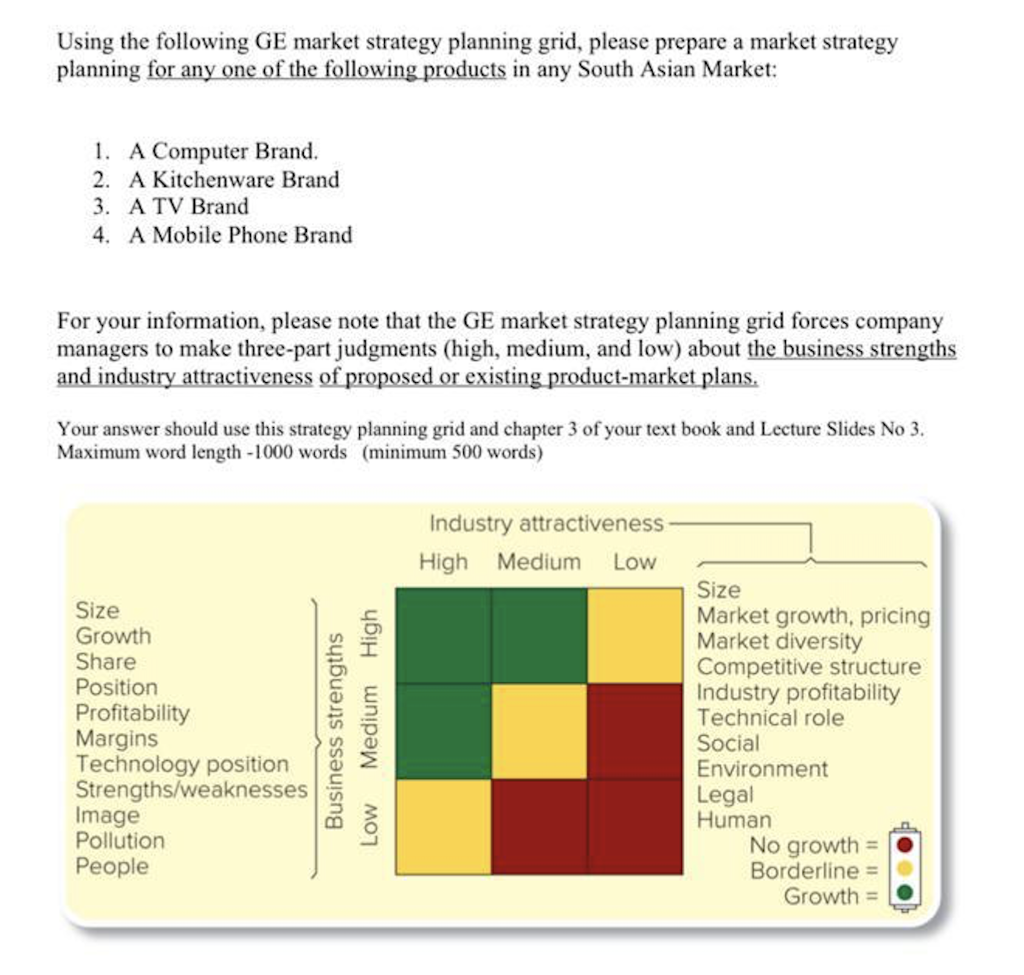 Using the following GE market strategy planning grid, please prepare a market strategy planning for any one of the following products in any South Asian Market:

1. A Computer Brand.
2. A Kitchenware Brand
3. A TV Brand
4. A Mobile Phone Brand

For your information, please note that the GE market strategy planning grid forces company managers to make three-part judgments (high, medium, and low) about the business strengths and industry attractiveness of proposed or existing product-market plans.

Your answer should use this strategy planning grid and chapter 3 of your text book and Lecture Slides No 3. Maximum word length -1000 words (minimum 500 words)

Industry attractiveness
High Medium Low

Size
Growth
Share
Position
Profitability
Margins
Technology position
Strengths/weaknesses
Image
Pollution
People

Business strengths
High
Medium
Low

Size
Market growth, pricing
Market diversity
Competitive structure
Industry profitability
Technical role
Social
Environment
Legal
Human

No growth =
Borderline =
Growth =